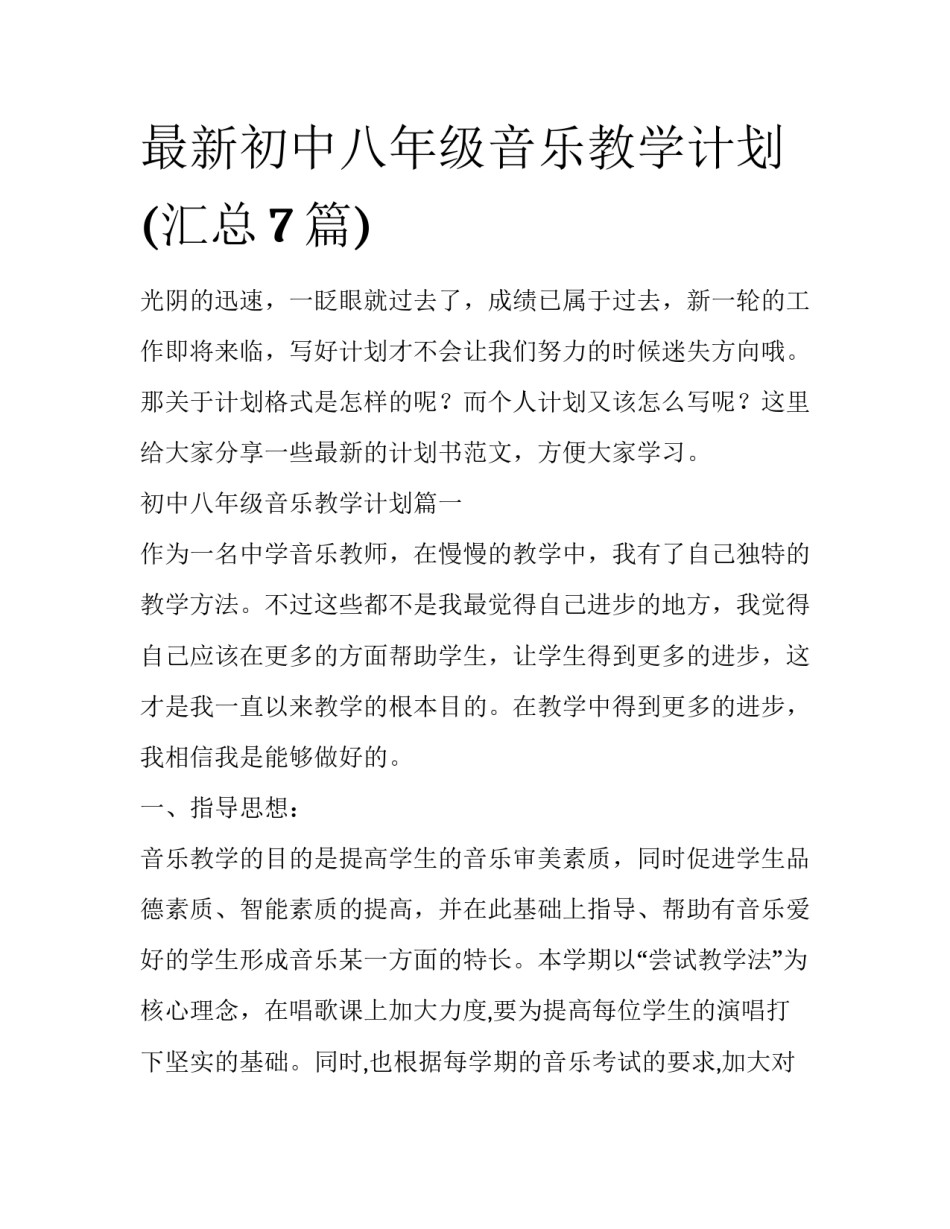 最新初中八年级音乐教学计划(汇总7篇)

光阴的迅速，一眨眼就过去了，成绩已属于过去，新一轮的工作即将来临，写好计划才不会让我们努力的时候迷失方向哦。那关于计划格式是怎样的呢？而个人计划又该怎么写呢？这里给大家分享一些最新的计划书范文，方便大家学习。

初中八年级音乐教学计划篇一

作为一名中学音乐教师，在慢慢的教学中，我有了自己独特的教学方法。不过这些都不是我最觉得自己进步的地方，我觉得自己应该在更多的方面帮助学生，让学生得到更多的进步，这才是我一直以来教学的根本目的。在教学中得到更多的进步，我相信我是能够做好的。

一、指导思想：

音乐教学的目的是提高学生的音乐审美素质，同时促进学生品德素质、智能素质的提高，并在此基础上指导、帮助有音乐爱好的学生形成音乐某一方面的特长。本学期以“尝试教学法”为核心理念，在唱歌课上加大力度,要为提高每位学生的演唱打下坚实的基础。同时,也根据每学期的音乐考试的要求,加大对